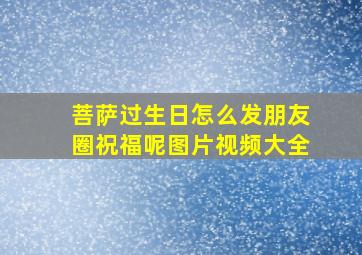 菩萨过生日怎么发朋友圈祝福呢图片视频大全